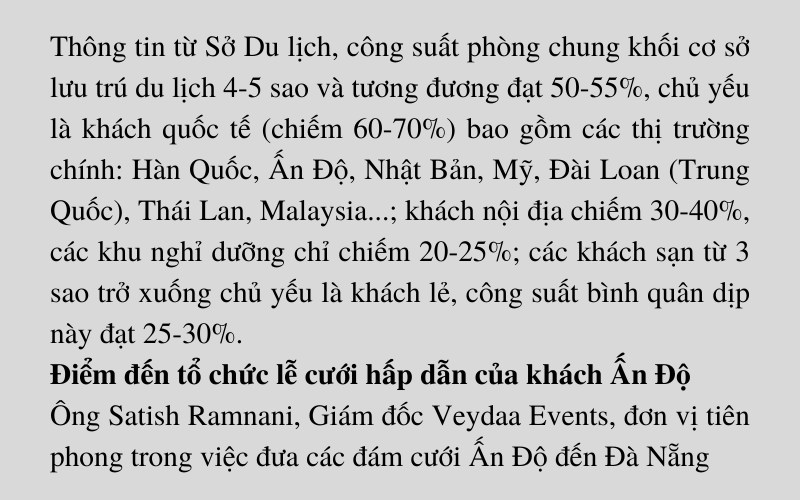 Thông tin từ Sở Du lịch, công suất phòng chung khối cơ sở lưu trú du lịch 4-5 sao và tương đương đạt 50-55%, chủ yếu là khách quốc tế (chiếm 60-70%) bao gồm các thị trường chính: Hàn Quốc, Ấn Độ, Nhật Bản, Mỹ, Đài Loan (Trung Quốc), Thái Lan, Malaysia...; khách nội địa chiếm 30-40%, các khu nghỉ dưỡng chỉ chiếm 20-25%; các khách sạn từ 3 sao trở xuống chủ yếu là khách lẻ, công suất bình quân dịp này đạt 25-30%.

**Điểm đến tổ chức lễ cưới hấp dẫn của khách Ấn Độ**

Ông Satish Ramnani, Giám đốc Veydaa Events, đơn vị tiên phong trong việc đưa các đám cưới Ấn Độ đến Đà Nẵng